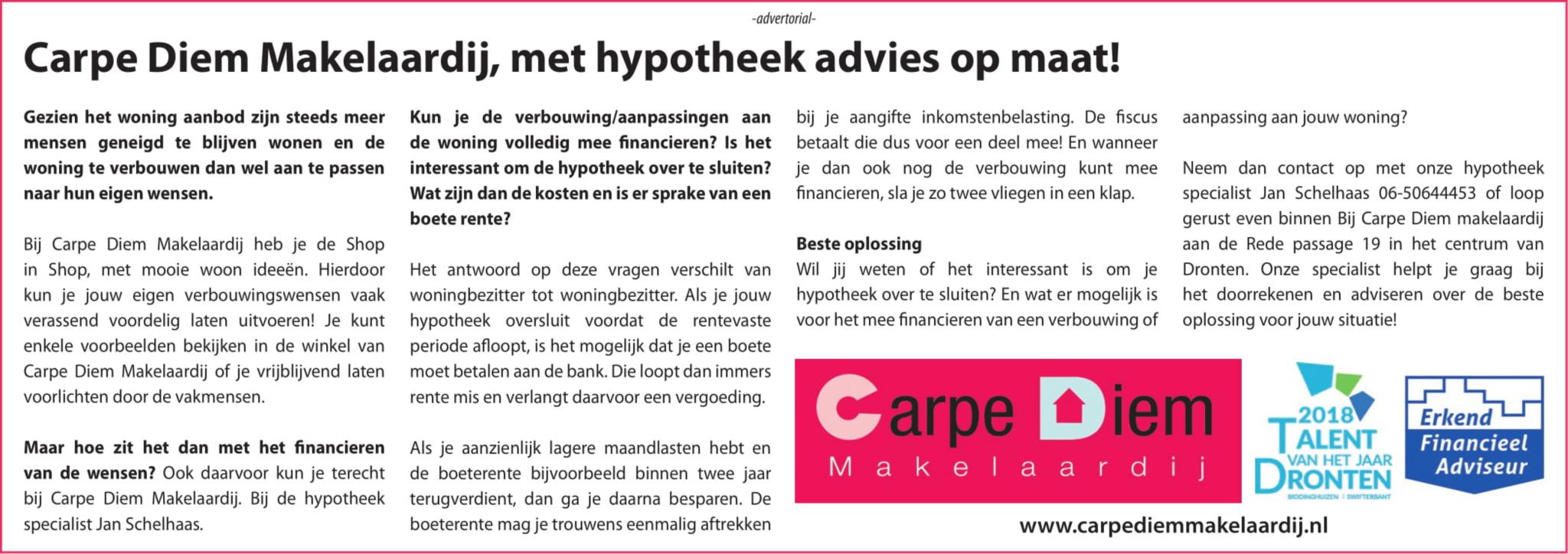 -advertorial-

Carpe Diem Makelaardij, met hypotheek advies op maat!

Gezien het woning aanbod zijn steeds meer mensen geneigd te blijven wonen en de woning te verbouwen dan wel aan te passen naar hun eigen wensen.

Bij Carpe Diem Makelaardij heb je de Shop in Shop, met mooie woon ideeën. Hierdoor kun je jouw eigen verbouwingswensen vaak verassend voordelig laten uitvoeren! Je kunt enkele voorbeelden bekijken in de winkel van Carpe Diem Makelaardij of je vrijblijvend laten voorlichten door de vakmensen.

Maar hoe zit het dan met het financieren van de wensen? Ook daarvoor kun je terecht bij Carpe Diem Makelaardij. Bij de hypotheek specialist Jan Schelhaas.

Kun je de verbouwing/aanpassingen aan de woning volledig mee financieren? Is het interessant om de hypotheek over te sluiten? Wat zijn dan de kosten en is er sprake van een boete rente?

Het antwoord op deze vragen verschilt van woningbezitter tot woningbezitter. Als je jouw hypotheek oversluit voordat de rentevaste periode afloopt, is het mogelijk dat je een boete moet betalen aan de bank. Die loopt dan immers rente mis en verlangt daarvoor een vergoeding.

Als je aanzienlijk lagere maandlasten hebt en de boeterente bijvoorbeeld binnen twee jaar terugverdient, dan ga je daarna besparen. De boeterente mag je trouwens eenmalig aftrekken bij je aangifte inkomstenbelasting. De fiscus betaalt die dus voor een deel mee! En wanneer je dan ook nog de verbouwing kunt mee financieren, sla je zo twee vliegen in een klap.

Beste oplossing
Wil jij weten of het interessant is om je hypotheek over te sluiten? En wat er mogelijk is voor het mee financieren van een verbouwing of aanpassing aan jouw woning?

Neem dan contact op met onze hypotheek specialist Jan Schelhaas 06-50644453 of loop gerust even binnen Bij Carpe Diem makelaardij aan de Rede passage 19 in het centrum van Dronten. Onze specialist helpt je graag bij het doorrekenen en adviseren over de beste oplossing voor jouw situatie!

Carpe Diem
Makelaardij

2018 TALENT VAN HET JAAR DRONTEN
BIDDINGHUIZEN | SWIFTERBANT

Erkend Financieel Adviseur

www.carpediemmakelaardij.nl